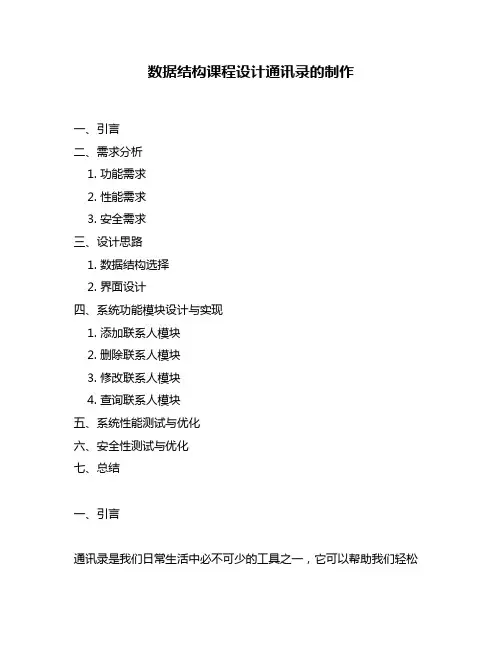 数据结构课程设计通讯录的制作

一、引言
二、需求分析
1. 功能需求
2. 性能需求
3. 安全需求
三、设计思路
1. 数据结构选择
2. 界面设计
四、系统功能模块设计与实现
1. 添加联系人模块
2. 删除联系人模块
3. 修改联系人模块
4. 查询联系人模块
五、系统性能测试与优化
六、安全性测试与优化
七、总结

一、引言

通讯录是我们日常生活中必不可少的工具之一，它可以帮助我们轻松